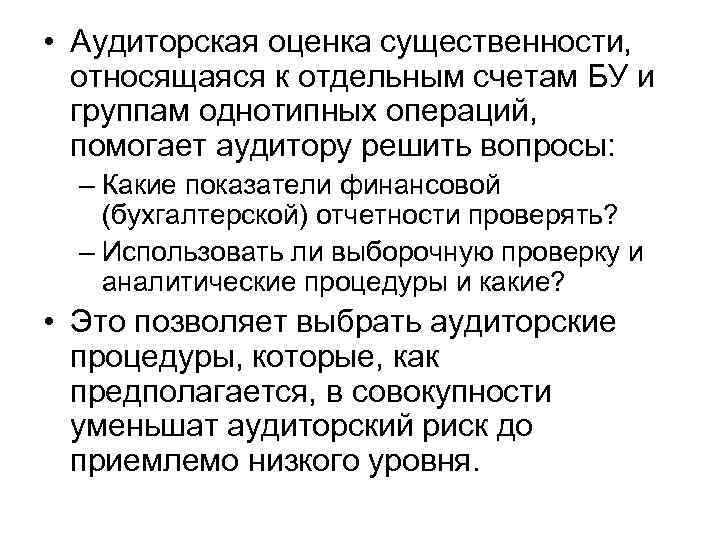 • Аудиторская оценка существенности, относящаяся к отдельным счетам БУ и группам однотипных операций, помогает аудитору решить вопросы:
– Какие показатели финансовой (бухгалтерской) отчетности проверять?
– Использовать ли выборочную проверку и аналитические процедуры и какие?
• Это позволяет выбрать аудиторские процедуры, которые, как предполагается, в совокупности уменьшат аудиторский риск до приемлемо низкого уровня.